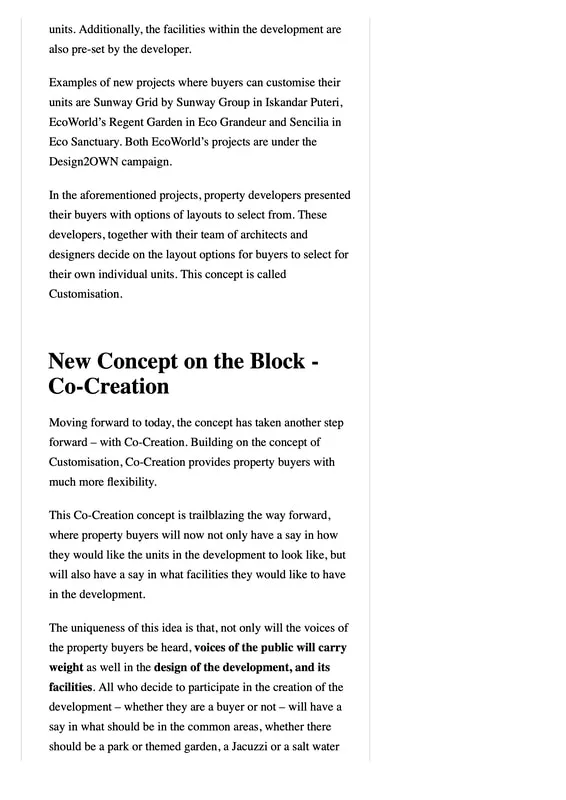 units. Additionally, the facilities within the development are also pre-set by the developer.

Examples of new projects where buyers can customise their units are Sunway Grid by Sunway Group in Iskandar Puteri, EcoWorld's Regent Garden in Eco Grandeur and Sencilia in Eco Sanctuary. Both EcoWorld's projects are under the Design2OWN campaign.

In the aforementioned projects, property developers presented their buyers with options of layouts to select from. These developers, together with their team of architects and designers decide on the layout options for buyers to select for their own individual units. This concept is called Customisation.

New Concept on the Block - Co-Creation

Moving forward to today, the concept has taken another step forward – with Co-Creation. Building on the concept of Customisation, Co-Creation provides property buyers with much more flexibility.

This Co-Creation concept is trailblazing the way forward, where property buyers will now not only have a say in how they would like the units in the development to look like, but will also have a say in what facilities they would like to have in the development.

The uniqueness of this idea is that, not only will the voices of the property buyers be heard, voices of the public will carry weight as well in the design of the development, and its facilities. All who decide to participate in the creation of the development – whether they are a buyer or not – will have a say in what should be in the common areas, whether there should be a park or themed garden, a Jacuzzi or a salt water